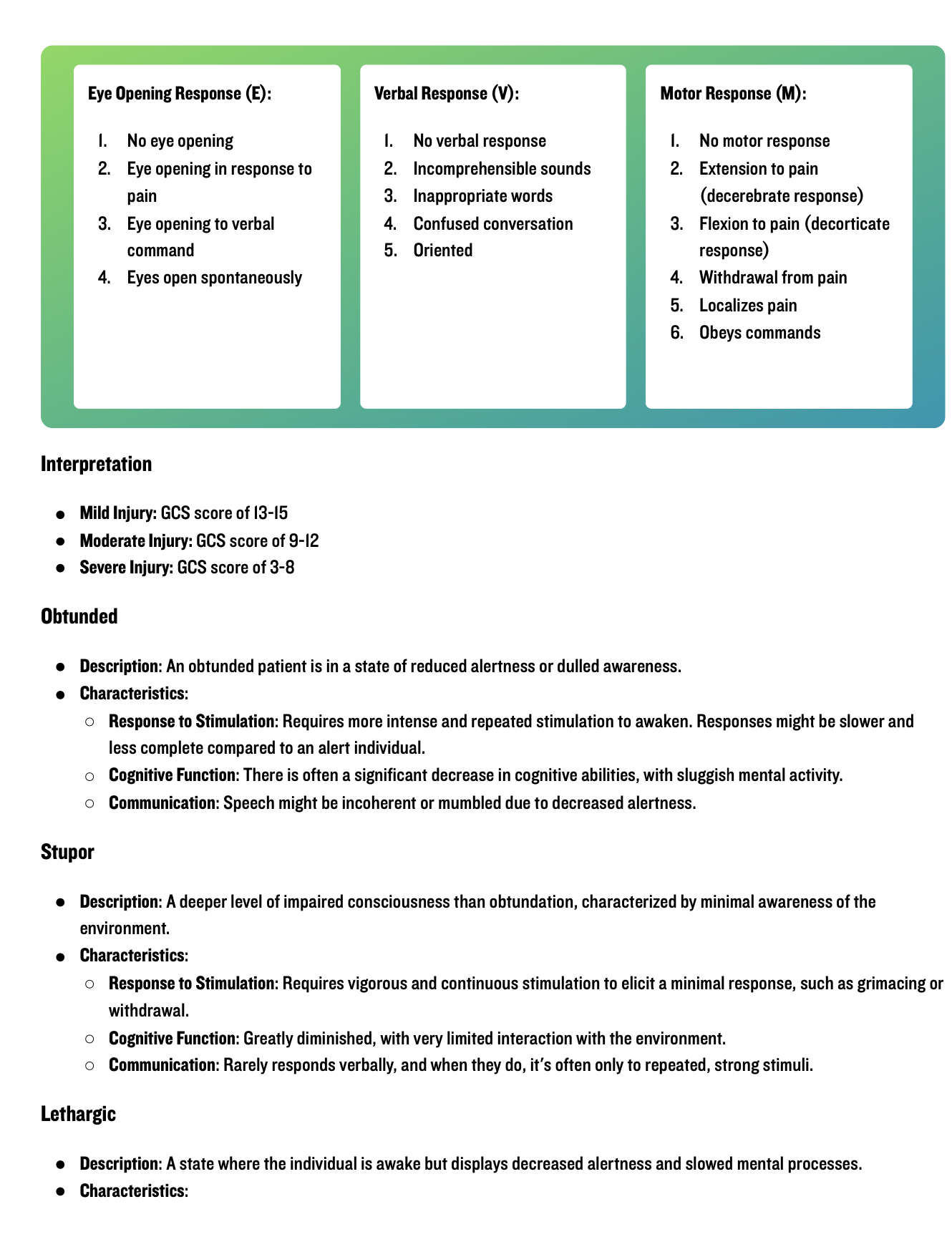 Eye Opening Response (E):

1. No eye opening
2. Eye opening in response to pain
3. Eye opening to verbal command
4. Eyes open spontaneously

Verbal Response (V):

1. No verbal response
2. Incomprehensible sounds
3. Inappropriate words
4. Confused conversation
5. Oriented

Motor Response (M):

1. No motor response
2. Extension to pain (decerebrate response)
3. Flexion to pain (decorticate response)
4. Withdrawal from pain
5. Localizes pain
6. Obeys commands

Interpretation

- Mild Injury: GCS score of 13-15
- Moderate Injury: GCS score of 9-12
- Severe Injury: GCS score of 3-8

Obtunded

- Description: An obtunded patient is in a state of reduced alertness or dulled awareness.
- Characteristics:
  - Response to Stimulation: Requires more intense and repeated stimulation to awaken. Responses might be slower and less complete compared to an alert individual.
  - Cognitive Function: There is often a significant decrease in cognitive abilities, with sluggish mental activity.
  - Communication: Speech might be incoherent or mumbled due to decreased alertness.

Stupor

- Description: A deeper level of impaired consciousness than obtundation, characterized by minimal awareness of the environment.
- Characteristics:
  - Response to Stimulation: Requires vigorous and continuous stimulation to elicit a minimal response, such as grimacing or withdrawal.
  - Cognitive Function: Greatly diminished, with very limited interaction with the environment.
  - Communication: Rarely responds verbally, and when they do, it's often only to repeated, strong stimuli.

Lethargic

- Description: A state where the individual is awake but displays decreased alertness and slowed mental processes.
- Characteristics: